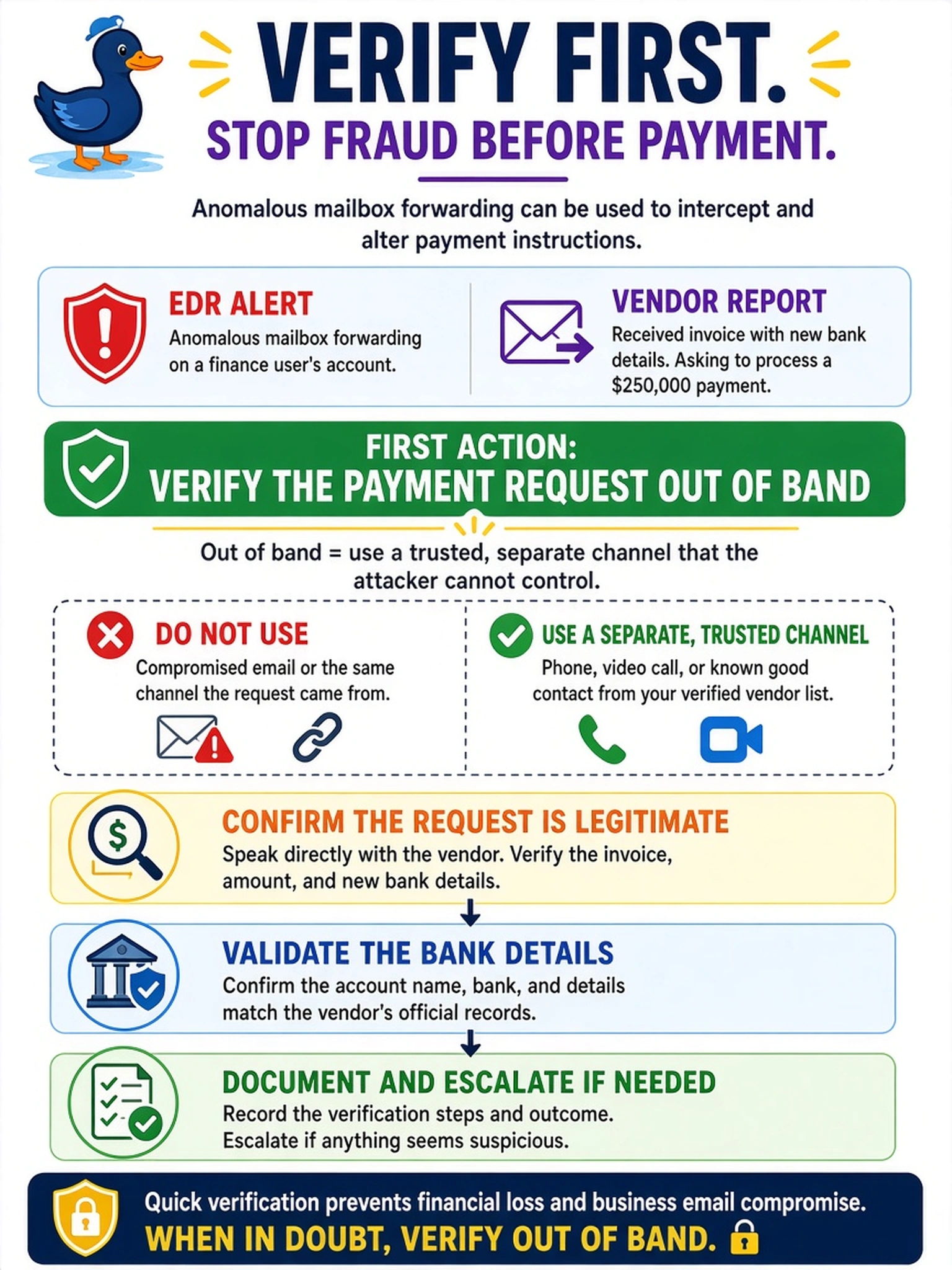 VERIFY FIRST.

STOP FRAUD BEFORE PAYMENT.

Anomalous mailbox forwarding can be used to intercept and alter payment instructions.

EDR ALERT
Anomalous mailbox forwarding on a finance user's account.

VENDOR REPORT
Received invoice with new bank details. Asking to process a $250,000 payment.

FIRST ACTION:
VERIFY THE PAYMENT REQUEST OUT OF BAND

Out of band = use a trusted, separate channel that the attacker cannot control.

DO NOT USE
Compromised email or the same channel the request came from.

USE A SEPARATE, TRUSTED CHANNEL
Phone, video call, or known good contact from your verified vendor list.

CONFIRM THE REQUEST IS LEGITIMATE
Speak directly with the vendor. Verify the invoice, amount, and new bank details.

VALIDATE THE BANK DETAILS
Confirm the account name, bank, and details match the vendor's official records.

DOCUMENT AND ESCALATE IF NEEDED
Record the verification steps and outcome. Escalate if anything seems suspicious.

Quick verification prevents financial loss and business email compromise.
WHEN IN DOUBT, VERIFY OUT OF BAND.